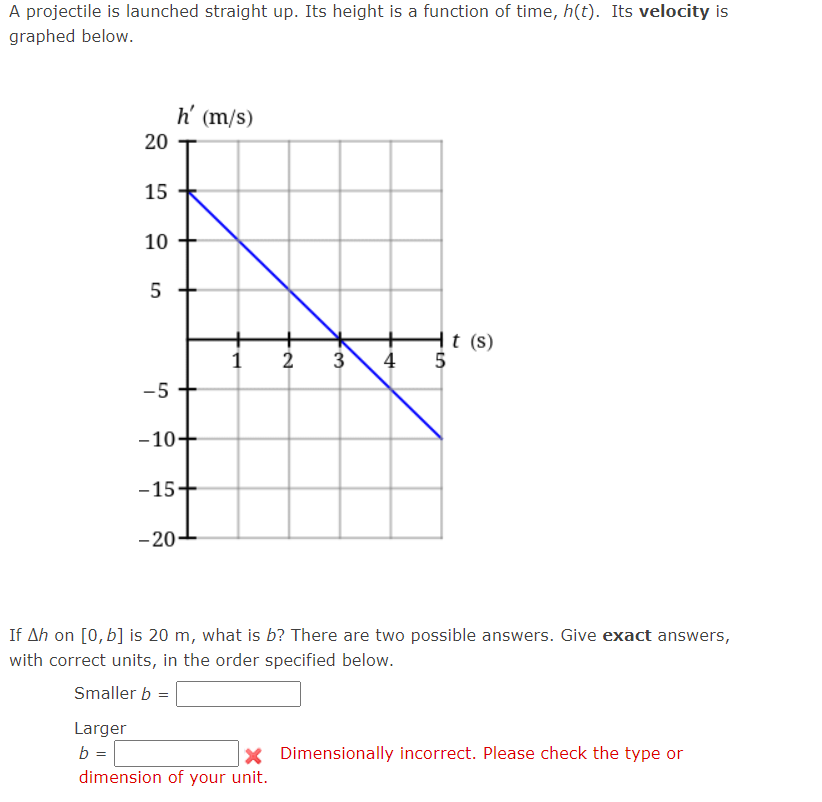 A projectile is launched straight up. Its height is a function of time, $h(t)$. Its **velocity** is graphed below.

$h'$ (m/s)
20
15
10
5
−5
−10
−15
−20
1 2 3 4 5
$t$ (s)

If $\Delta h$ on $[0, b]$ is 20 m, what is $b$? There are two possible answers. Give **exact** answers, with correct units, in the order specified below.

Smaller $b$ =

Larger $b$ =

Dimensionally incorrect. Please check the type or dimension of your unit.